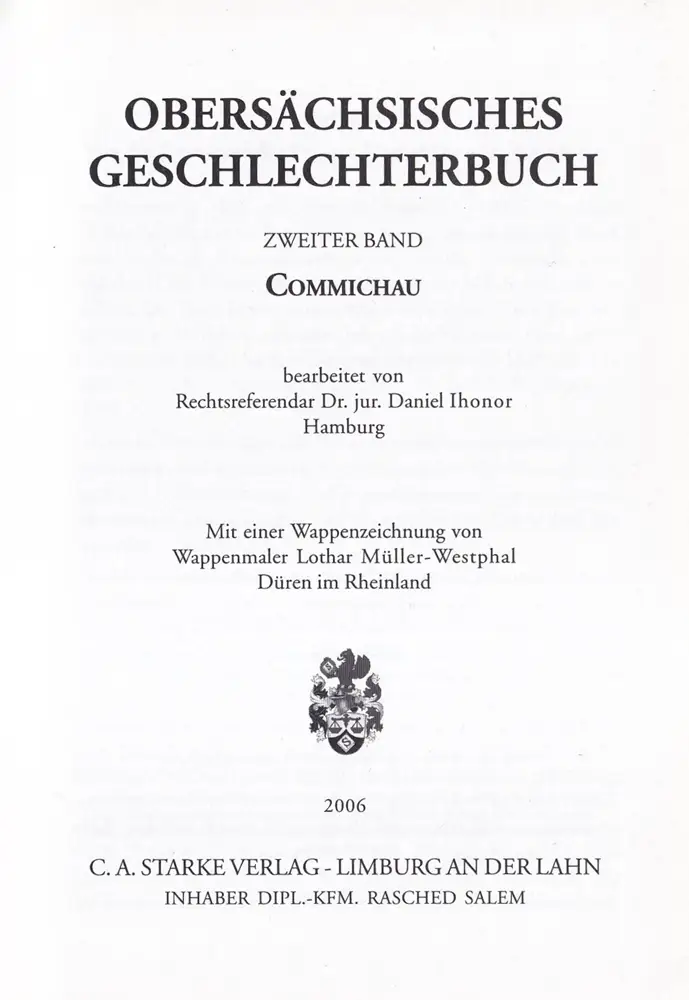 OBERSÄCHSISCHES GESCHLECHTERBUCH

ZWEITER BAND

COMMICHAU

bearbeitet von
Rechtsreferendar Dr. jur. Daniel Ihonor
Hamburg

Mit einer Wappenzeichnung von
Wappenmaler Lothar Müller-Westphal
Düren im Rheinland

2006

C. A. STARKE VERLAG - LIMBURG AN DER LAHN
INHABER DIPL.-KFM. RASCHED SALEM